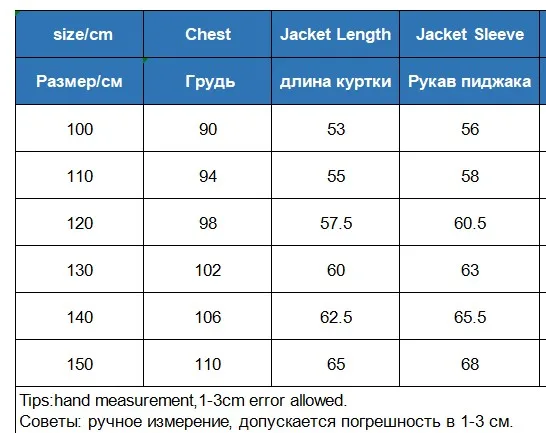 | size/cm | Chest | Jacket Length | Jacket Sleeve |
|---|---|---|---|
| Размер/см | Грудь | длина куртки | Рукав пиджака |
| 100 | 90 | 53 | 56 |
| 110 | 94 | 55 | 58 |
| 120 | 98 | 57.5 | 60.5 |
| 130 | 102 | 60 | 63 |
| 140 | 106 | 62.5 | 65.5 |
| 150 | 110 | 65 | 68 |

Tips:hand measurement,1-3cm error allowed.
Советы: ручное измерение, допускается погрешность в 1-3 см.